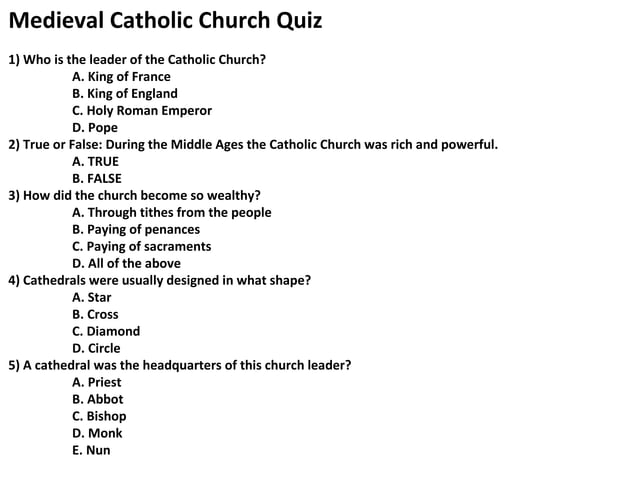 Medieval Catholic Church Quiz

1) Who is the leader of the Catholic Church?
A. King of France
B. King of England
C. Holy Roman Emperor
D. Pope
2) True or False: During the Middle Ages the Catholic Church was rich and powerful.
A. TRUE
B. FALSE
3) How did the church become so wealthy?
A. Through tithes from the people
B. Paying of penances
C. Paying of sacraments
D. All of the above
4) Cathedrals were usually designed in what shape?
A. Star
B. Cross
C. Diamond
D. Circle
5) A cathedral was the headquarters of this church leader?
A. Priest
B. Abbot
C. Bishop
D. Monk
E. Nun